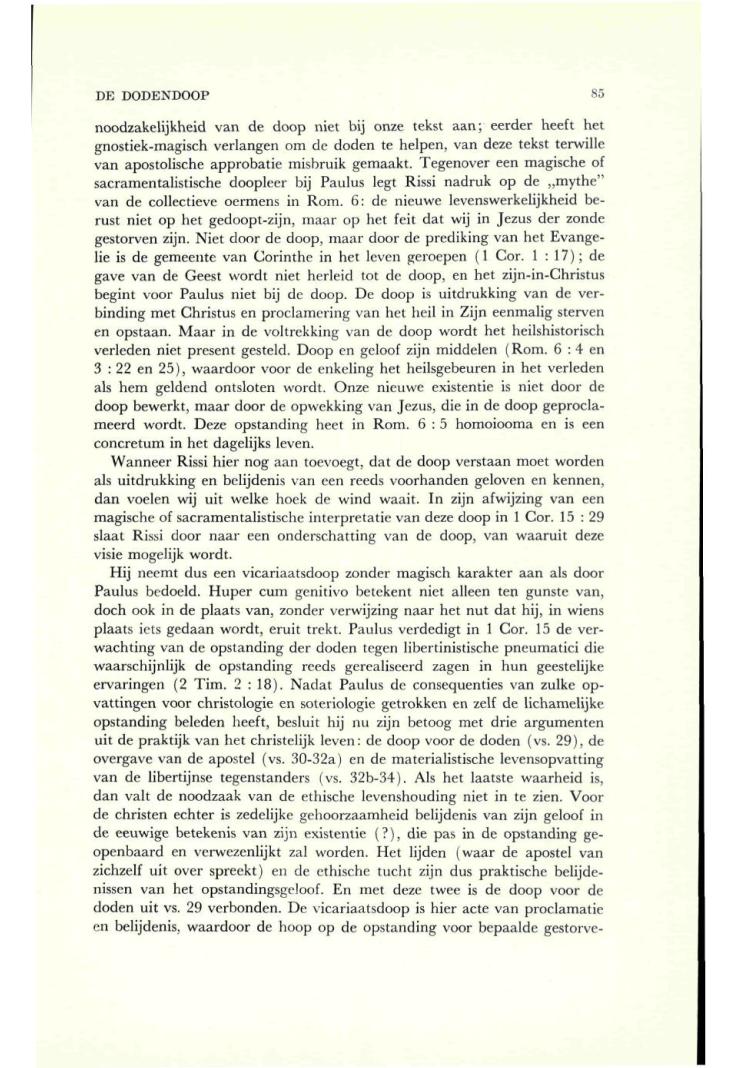 DE DODENDOOP 85

noodzakelijkheid van de doop niet bij onze tekst aan; eerder heeft het gnostiek-magisch verlangen om de doden te helpen, van deze tekst terwille van apostolische approbatie misbruik gemaakt. Tegenover een magische of sacramentalistische doopleer bij Paulus legt Rissi nadruk op de „mythe" van de collectieve oermens in Rom. 6: de nieuwe levenswerkelijkheid berust niet op het gedoopt-zijn, maar op het feit dat wij in Jezus der zonde gestorven zijn. Niet door de doop, maar door de prediking van het Evangelie is de gemeente van Corinthe in het leven geroepen (1 Cor. 1 : 17); de gave van de Geest wordt niet herleid tot de doop, en het zijn-in-Christus begint voor Paulus niet bij de doop. De doop is uitdrukking van de verbinding met Christus en proclamering van het heil in Zijn eenmalig sterven en opstaan. Maar in de voltrekking van de doop wordt het heilshistorisch verleden niet present gesteld. Doop en geloof zijn middelen (Rom. 6 : 4 en 3 : 22 en 25), waardoor voor de enkeling het heilsgebeuren in het verleden als hem geldend ontsloten wordt. Onze nieuwe existentie is niet door de doop bewerkt, maar door de opwekking van Jezus, die in de doop geproclameerd wordt. Deze opstanding heet in Rom. 6 : 5 homoiooma en is een concretum in het dagelijks leven.

Wanneer Rissi hier nog aan toevoegt, dat de doop verstaan moet worden als uitdrukking en belijdenis van een reeds voorhanden geloven en kennen, dan voelen wij uit welke hoek de wind waait. In zijn afwijzing van een magische of sacramentalistische interpretatie van deze doop in 1 Cor. 15 : 29 slaat Rissi door naar een onderschatting van de doop, van waaruit deze visie mogelijk wordt.

Hij neemt dus een vicariaatsdoop zonder magisch karakter aan als door Paulus bedoeld. Huper cum genitivo betekent niet alleen ten gunste van, doch ook in de plaats van, zonder verwijzing naar het nut dat hij, in wiens plaats iets gedaan wordt, eruit trekt. Paulus verdedigt in 1 Cor. 15 de verwachting van de opstanding der doden tegen libertinistische pneumatici die waarschijnlijk de opstanding reeds gerealiseerd zagen in hun geestelijke ervaringen (2 Tim. 2 : 18). Nadat Paulus de consequenties van zulke opvattingen voor christologie en soteriologie getrokken en zelf de lichamelijke opstanding beleden heeft, besluit hij nu zijn betoog met drie argumenten uit de praktijk van het christelijk leven: de doop voor de doden (vs. 29), de overgave van de apostel (vs. 30-32a) en de materialistische levensopvatting van de libertijnse tegenstanders (vs. 32b-34). Als het laatste waarheid is, dan valt de noodzaak van de ethische levenshouding niet in te zien. Voor de christen echter is zedelijke gehoorzaamheid belijdenis van zijn geloof in de eeuwige betekenis van zijn existentie (?), die pas in de opstanding geopenbaard en verwezenlijkt zal worden. Het lijden (waar de apostel van zichzelf uit over spreekt) en de ethische tucht zijn dus praktische belijdenissen van het opstandingsgeloof. En met deze twee is de doop voor de doden uit vs. 29 verbonden. De vicariaatsdoop is hier acte van proclamatie en belijdenis, waardoor de hoop op de opstanding voor bepaalde gestorve-